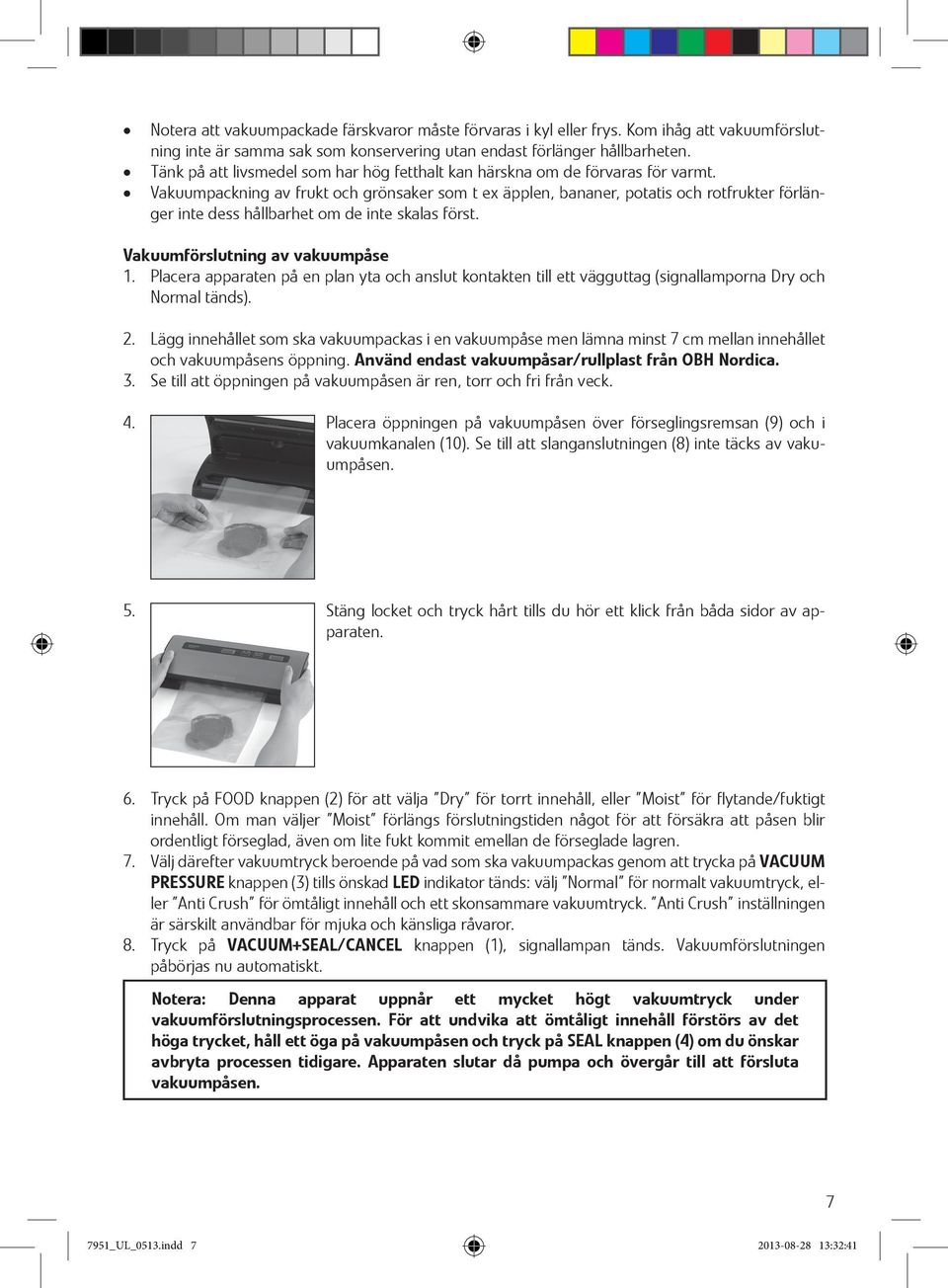 • Notera att vakuumpackade färskvaror måste förvaras i kyl eller frys. Kom ihåg att vakuumförslutning inte är samma sak som konservering utan endast förlänger hållbarheten.
• Tänk på att livsmedel som har hög fetthalt kan härskna om de förvaras för varmt.
• Vakuumpackning av frukt och grönsaker som t ex äpplen, bananer, potatis och rotfrukter förlänger inte dess hållbarhet om de inte skalas först.

Vakuumförslutning av vakuumpåse
1. Placera apparaten på en plan yta och anslut kontakten till ett vägguttag (signallamporna Dry och Normal tänds).

2. Lägg innehållet som ska vakuumpackas i en vakuumpåse men lämna minst 7 cm mellan innehållet och vakuumpåsens öppning. Använd endast vakuumpåsar/rullplast från OBH Nordica.
3. Se till att öppningen på vakuumpåsen är ren, torr och fri från veck.

4. Placera öppningen på vakuumpåsen över förseglingsremsan (9) och i vakuumkanalen (10). Se till att slanganslutningen (8) inte täcks av vakuumpåsen.

5. Stäng locket och tryck hårt tills du hör ett klick från båda sidor av apparaten.

6. Tryck på FOOD knappen (2) för att välja "Dry" för torrt innehåll, eller "Moist" för flytande/fuktigt innehåll. Om man väljer "Moist" förlängs förslutningstiden något för att försäkra att påsen blir ordentligt förseglad, även om lite fukt kommit emellan de förseglade lagren.
7. Välj därefter vakuumtryck beroende på vad som ska vakuumpackas genom att trycka på VACUUM PRESSURE knappen (3) tills önskad LED indikator tänds: välj "Normal" för normalt vakuumtryck, eller "Anti Crush" för ömtåligt innehåll och ett skonsammare vakuumtryck. "Anti Crush" inställningen är särskilt användbar för mjuka och känsliga råvaror.
8. Tryck på VACUUM+SEAL/CANCEL knappen (1), signallampan tänds. Vakuumförslutningen påbörjas nu automatiskt.

Notera: Denna apparat uppnår ett mycket högt vakuumtryck under vakuumförslutningsprocessen. För att undvika att ömtåligt innehåll förstörs av det höga trycket, håll ett öga på vakuumpåsen och tryck på SEAL knappen (4) om du önskar avbryta processen tidigare. Apparaten slutar då pumpa och övergår till att försluta vakuumpåsen.

7

7951_UL_0513.indd 7

2013-08-28 13:32:41